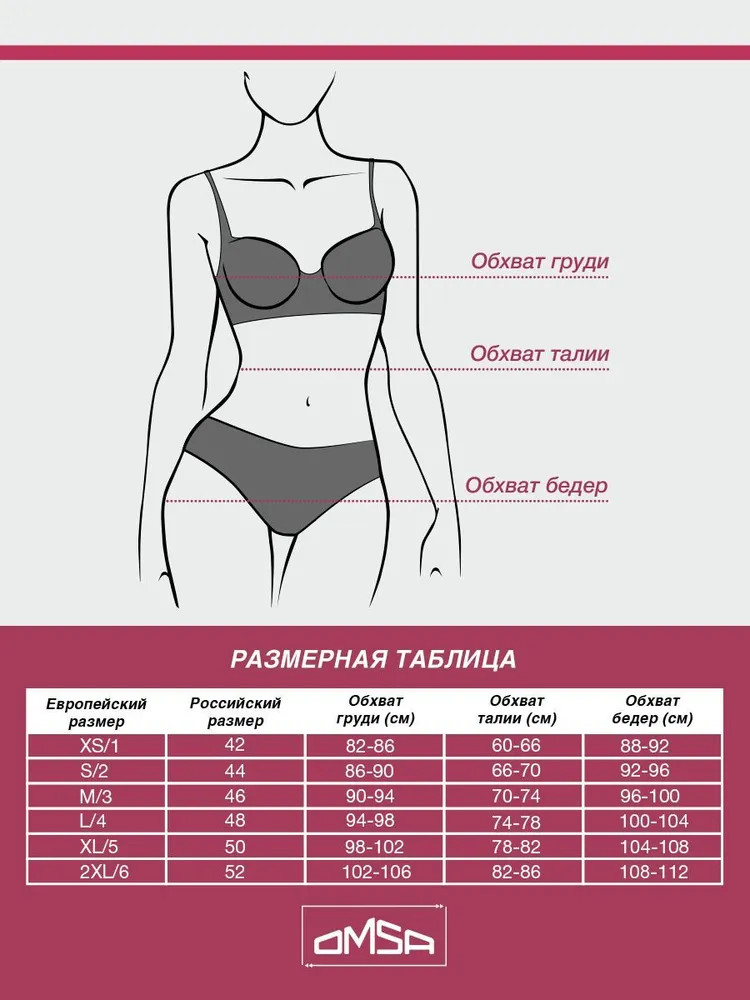 Обхват груди

Обхват талии

Обхват бедер

РАЗМЕРНАЯ ТАБЛИЦА

| Европейский размер | Российский размер | Обхват груди (см) | Обхват талии (см) | Обхват бедер (см) |
|---|---|---|---|---|
| XS/1 | 42 | 82-86 | 60-66 | 88-92 |
| S/2 | 44 | 86-90 | 66-70 | 92-96 |
| M/3 | 46 | 90-94 | 70-74 | 96-100 |
| L/4 | 48 | 94-98 | 74-78 | 100-104 |
| XL/5 | 50 | 98-102 | 78-82 | 104-108 |
| 2XL/6 | 52 | 102-106 | 82-86 | 108-112 |

OMSA